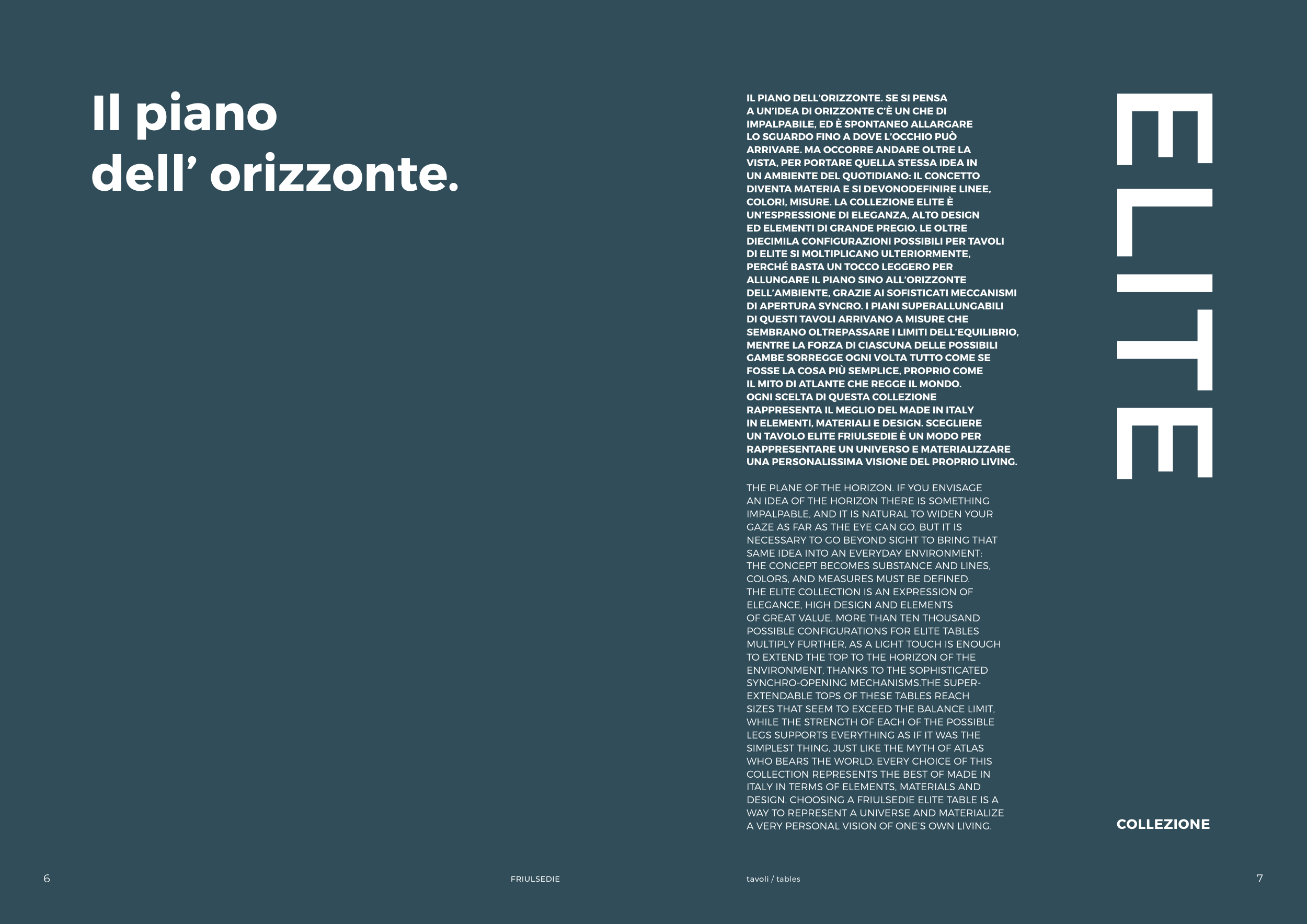 Il piano dell’ orizzonte.

IL PIANO DELL’ORIZZONTE. SE SI PENSA A UN’IDEA DI ORIZZONTE C’È UN CHE DI IMPALPABILE, ED È SPONTANEO ALLARGARE LO SGUARDO FINO A DOVE L’OCCHIO PUÒ ARRIVARE. MA OCCORRE ANDARE OLTRE LA VISTA, PER PORTARE QUELLA STESSA IDEA IN UN AMBIENTE DEL QUOTIDIANO: IL CONCETTO DIVENTA MATERIA E SI DEVONODEFINIRE LINEE, COLORI, MISURE. LA COLLEZIONE ELITE È UN’ESPRESSIONE DI ELEGANZA, ALTO DESIGN ED ELEMENTI DI GRANDE PREGIO. LE OLTRE DIECIMILA CONFIGURAZIONI POSSIBILI PER TAVOLI DI ELITE SI MOLTIPLICANO ULTERIORMENTE, PERCHÉ BASTA UN TOCCO LEGGERO PER ALLUNGARE IL PIANO SINO ALL’ORIZZONTE DELL’AMBIENTE, GRAZIE AI SOFISTICATI MECCANISMI DI APERTURA SYNCRO. I PIANI SUPERALLUNGABILI DI QUESTI TAVOLI ARRIVANO A MISURE CHE SEMBRANO OLTREPASSARE I LIMITI DELL’EQUILIBRIO, MENTRE LA FORZA DI CIASCUNA DELLE POSSIBILI GAMBE SORREGGE OGNI VOLTA TUTTO COME SE FOSSE LA COSA PIÙ SEMPLICE, PROPRIO COME IL MITO DI ATLANTE CHE REGGE IL MONDO. OGNI SCELTA DI QUESTA COLLEZIONE RAPPRESENTA IL MEGLIO DEL MADE IN ITALY IN ELEMENTI, MATERIALI E DESIGN. SCEGLIERE UN TAVOLO ELITE FRIULSEDIE È UN MODO PER RAPPRESENTARE UN UNIVERSO E MATERIALIZZARE UNA PERSONALISSIMA VISIONE DEL PROPRIO LIVING.

THE PLANE OF THE HORIZON. IF YOU ENVISAGE AN IDEA OF THE HORIZON THERE IS SOMETHING IMPALPABLE, AND IT IS NATURAL TO WIDEN YOUR GAZE AS FAR AS THE EYE CAN GO. BUT IT IS NECESSARY TO GO BEYOND SIGHT TO BRING THAT SAME IDEA INTO AN EVERYDAY ENVIRONMENT: THE CONCEPT BECOMES SUBSTANCE AND LINES, COLORS, AND MEASURES MUST BE DEFINED. THE ELITE COLLECTION IS AN EXPRESSION OF ELEGANCE, HIGH DESIGN AND ELEMENTS OF GREAT VALUE. MORE THAN TEN THOUSAND POSSIBLE CONFIGURATIONS FOR ELITE TABLES MULTIPLY FURTHER, AS A LIGHT TOUCH IS ENOUGH TO EXTEND THE TOP TO THE HORIZON OF THE ENVIRONMENT, THANKS TO THE SOPHISTICATED SYNCHRO-OPENING MECHANISMS.THE SUPER-EXTENDABLE TOPS OF THESE TABLES REACH SIZES THAT SEEM TO EXCEED THE BALANCE LIMIT, WHILE THE STRENGTH OF EACH OF THE POSSIBLE LEGS SUPPORTS EVERYTHING AS IF IT WAS THE SIMPLEST THING, JUST LIKE THE MYTH OF ATLAS WHO BEARS THE WORLD. EVERY CHOICE OF THIS COLLECTION REPRESENTS THE BEST OF MADE IN ITALY IN TERMS OF ELEMENTS, MATERIALS AND DESIGN. CHOOSING A FRIULSEDIE ELITE TABLE IS A WAY TO REPRESENT A UNIVERSE AND MATERIALIZE A VERY PERSONAL VISION OF ONE’S OWN LIVING.

ELITE

COLLEZIONE

6 FRIULSEDIE tavoli / tables 7